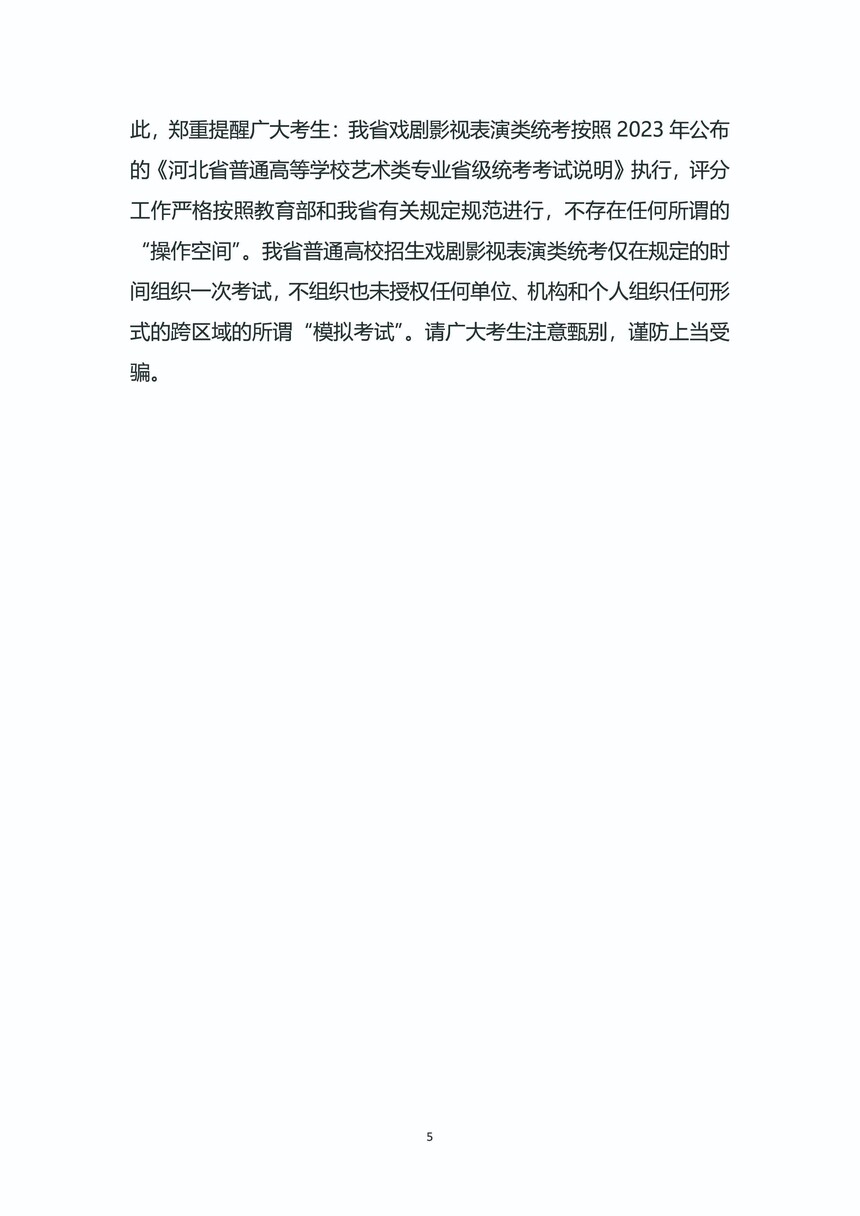 此，郑重提醒广大考生：我省戏剧影视表演类统考按照 2023 年公布的《河北省普通高等学校艺术类专业省级统考考试说明》执行，评分工作严格按照教育部和我省有关规定规范进行，不存在任何所谓的“操作空间”。我省普通高校招生戏剧影视表演类统考仅在规定的时间组织一次考试，不组织也未授权任何单位、机构和个人组织任何形式的跨区域的所谓“模拟考试”。请广大考生注意甄别，谨防上当受骗。

5